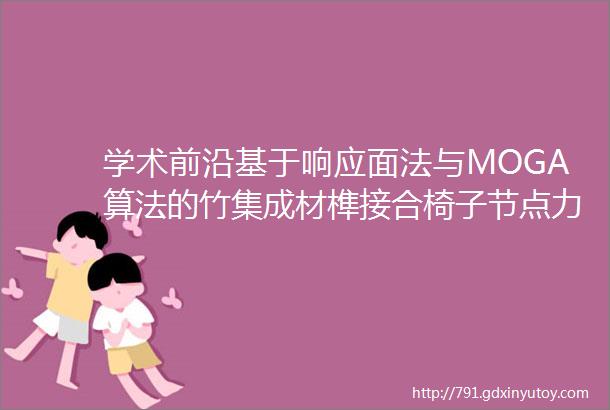 学术前沿基于响应面法与MOGA算法的竹集成材榫接合椅子节点力

http://791.gdxinyutoy.com